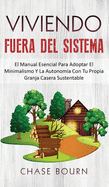 VIVIENDO
FUERA DEL SISTEMA

El Manual Esencial Para Adoptar El Minimalismo Y La Autonomía Con Tu Propia Granja Casera Sustentable

CHASE BOURN